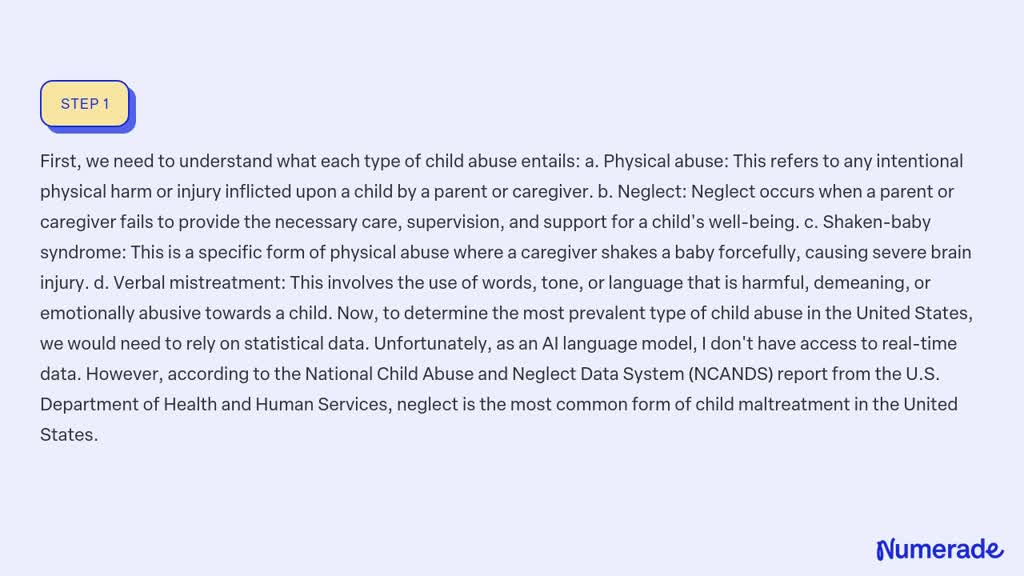 STEP 1

First, we need to understand what each type of child abuse entails: a. Physical abuse: This refers to any intentional physical harm or injury inflicted upon a child by a parent or caregiver. b. Neglect: Neglect occurs when a parent or caregiver fails to provide the necessary care, supervision, and support for a child's well-being. c. Shaken-baby syndrome: This is a specific form of physical abuse where a caregiver shakes a baby forcefully, causing severe brain injury. d. Verbal mistreatment: This involves the use of words, tone, or language that is harmful, demeaning, or emotionally abusive towards a child. Now, to determine the most prevalent type of child abuse in the United States, we would need to rely on statistical data. Unfortunately, as an AI language model, I don't have access to real-time data. However, according to the National Child Abuse and Neglect Data System (NCANDS) report from the U.S. Department of Health and Human Services, neglect is the most common form of child maltreatment in the United States.

Numerade